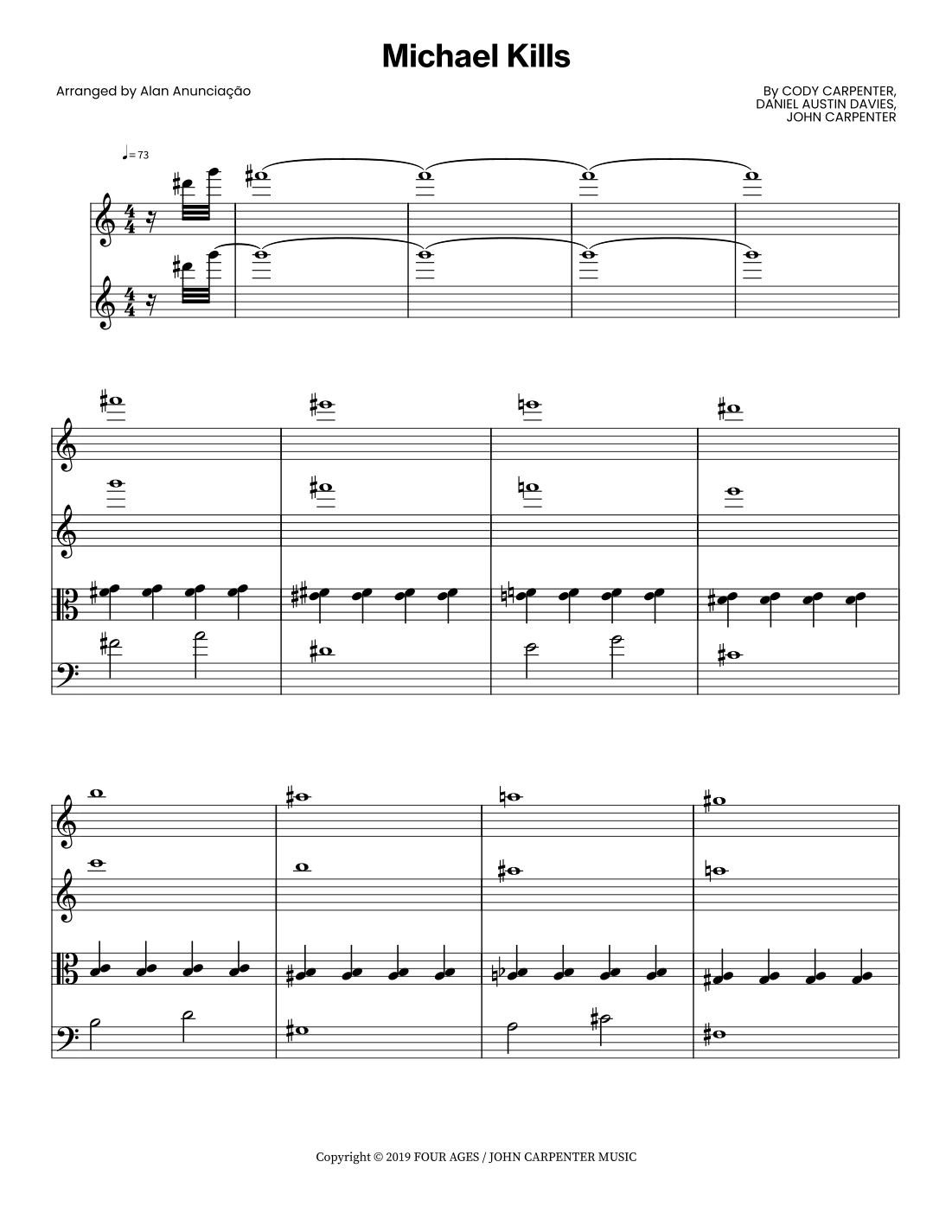 Michael Kills

Arranged by Alan Anunciação

By CODY CARPENTER,
DANIEL AUSTIN DAVIES,
JOHN CARPENTER

♩= 73

Copyright © 2019 FOUR AGES / JOHN CARPENTER MUSIC